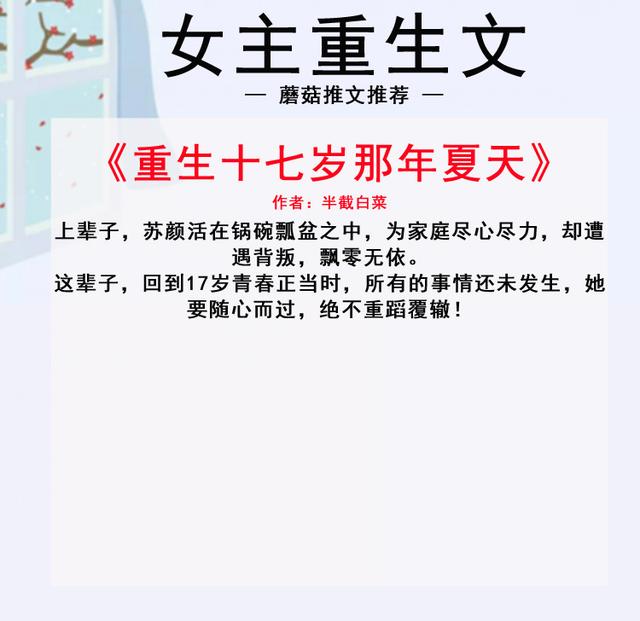 女主重生文

— 蘑菇推文推荐 —

《重生十七岁那年夏天》

作者：半截白菜

上辈子，苏颜活在锅碗瓢盆之中，为家庭尽心尽力，却遭遇背叛，飘零无依。

这辈子，回到17岁青春正当时，所有的事情还未发生，她要随心而过，绝不重蹈覆辙！